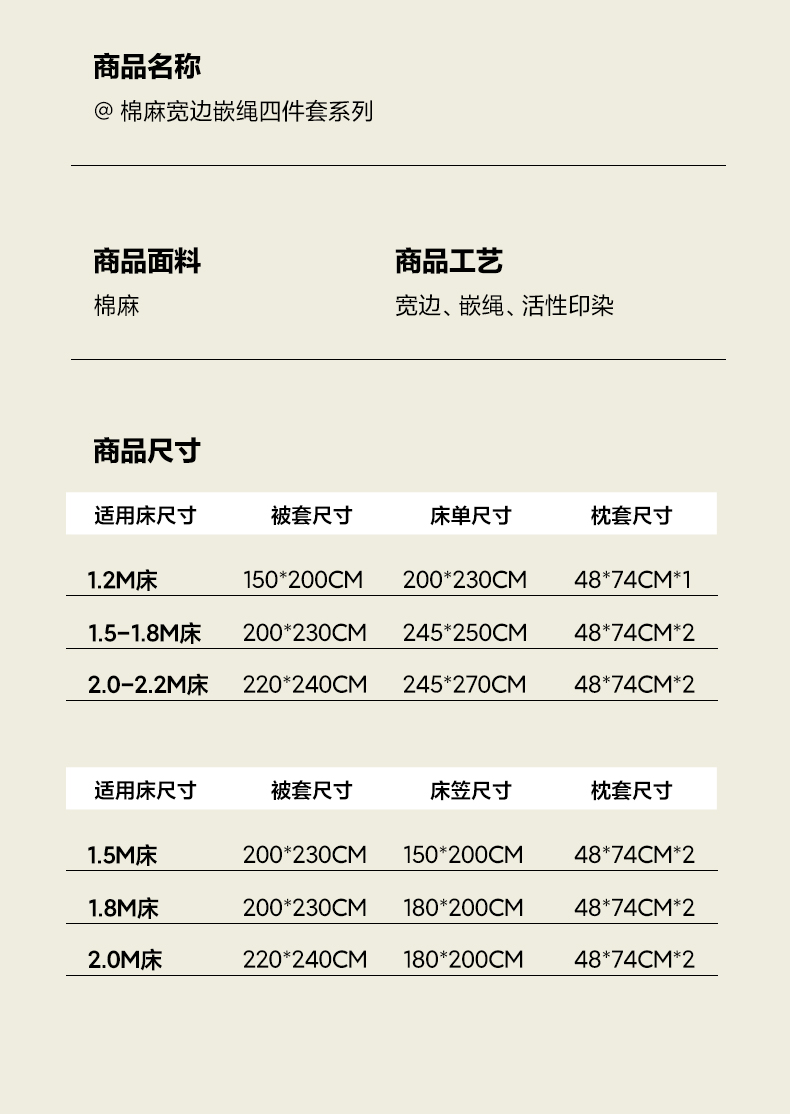 商品名称

@ 棉麻宽边嵌绳四件套系列

商品面料

棉麻

商品工艺

宽边、嵌绳、活性印染

商品尺寸

| 适用床尺寸 | 被套尺寸 | 床单尺寸 | 枕套尺寸 |
|---|---|---|---|
| 1.2M床 | 150*200CM | 200*230CM | 48*74CM*1 |
| 1.5-1.8M床 | 200*230CM | 245*250CM | 48*74CM*2 |
| 2.0-2.2M床 | 220*240CM | 245*270CM | 48*74CM*2 |

| 适用床尺寸 | 被套尺寸 | 床笠尺寸 | 枕套尺寸 |
|---|---|---|---|
| 1.5M床 | 200*230CM | 150*200CM | 48*74CM*2 |
| 1.8M床 | 200*230CM | 180*200CM | 48*74CM*2 |
| 2.0M床 | 220*240CM | 180*200CM | 48*74CM*2 |